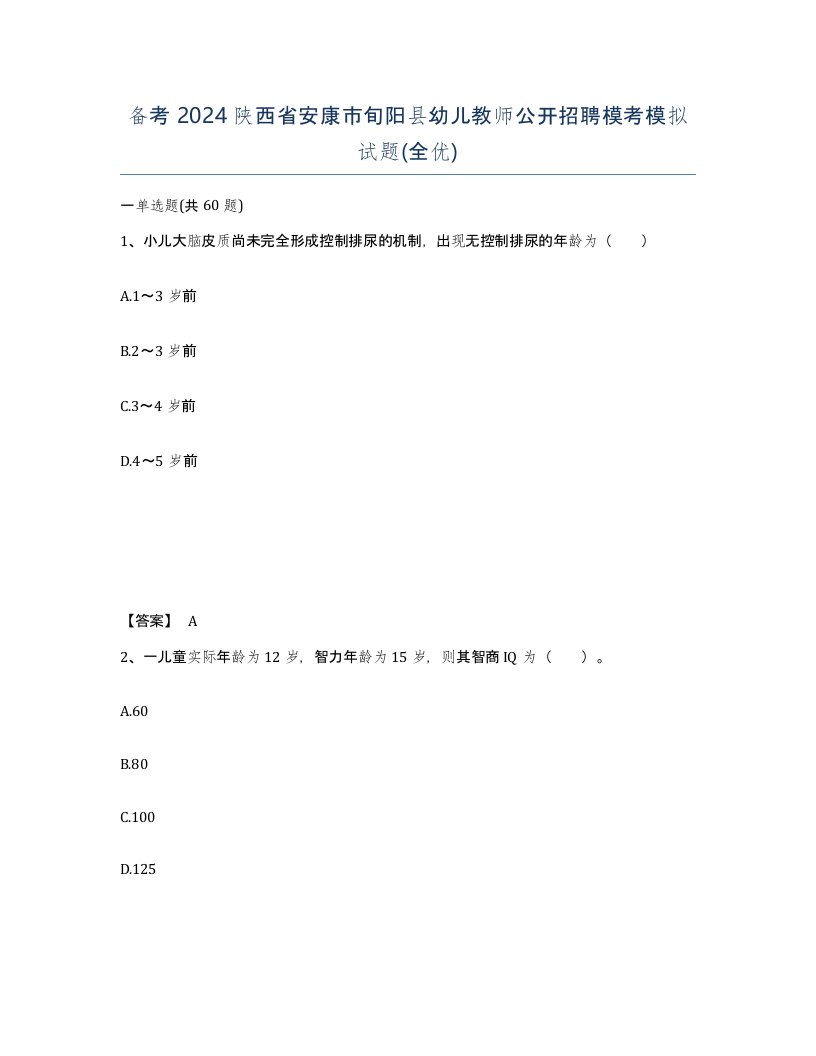 备考 2024 陕西省安康市旬阳县幼儿教师公开招聘模考模拟试题(全优)

一单选题(共 60 题)

1、小儿大脑皮质尚未完全形成控制排尿的机制，出现无控制排尿的年龄为（　　）

A.1～3 岁前

B.2～3 岁前

C.3～4 岁前

D.4～5 岁前

【答案】 A

2、一儿童实际年龄为 12 岁，智力年龄为 15 岁，则其智商 IQ 为（　　）。

A.60

B.80

C.100

D.125